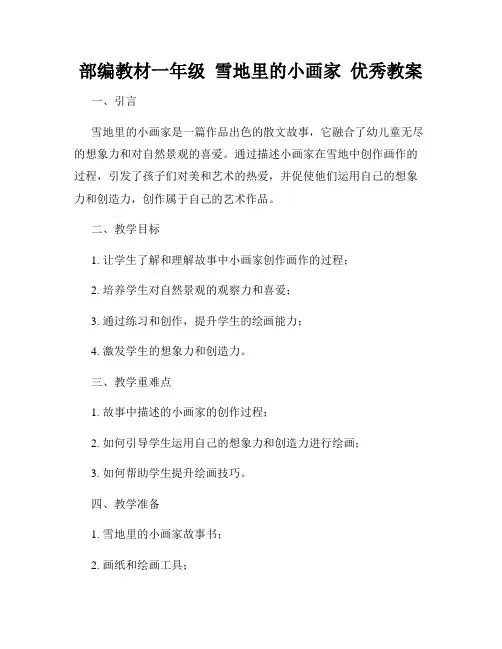 部编教材一年级 雪地里的小画家 优秀教案

一、引言

雪地里的小画家是一篇作品出色的散文故事，它融合了幼儿童无尽的想象力和对自然景观的喜爱。通过描述小画家在雪地中创作画作的过程，引发了孩子们对美和艺术的热爱，并促使他们运用自己的想象力和创造力，创作属于自己的艺术作品。

二、教学目标

1. 让学生了解和理解故事中小画家创作画作的过程；

2. 培养学生对自然景观的观察力和喜爱；

3. 通过练习和创作，提升学生的绘画能力；

4. 激发学生的想象力和创造力。

三、教学重难点

1. 故事中描述的小画家的创作过程；

2. 如何引导学生运用自己的想象力和创造力进行绘画；

3. 如何帮助学生提升绘画技巧。

四、教学准备

1. 雪地里的小画家故事书；

2. 画纸和绘画工具；